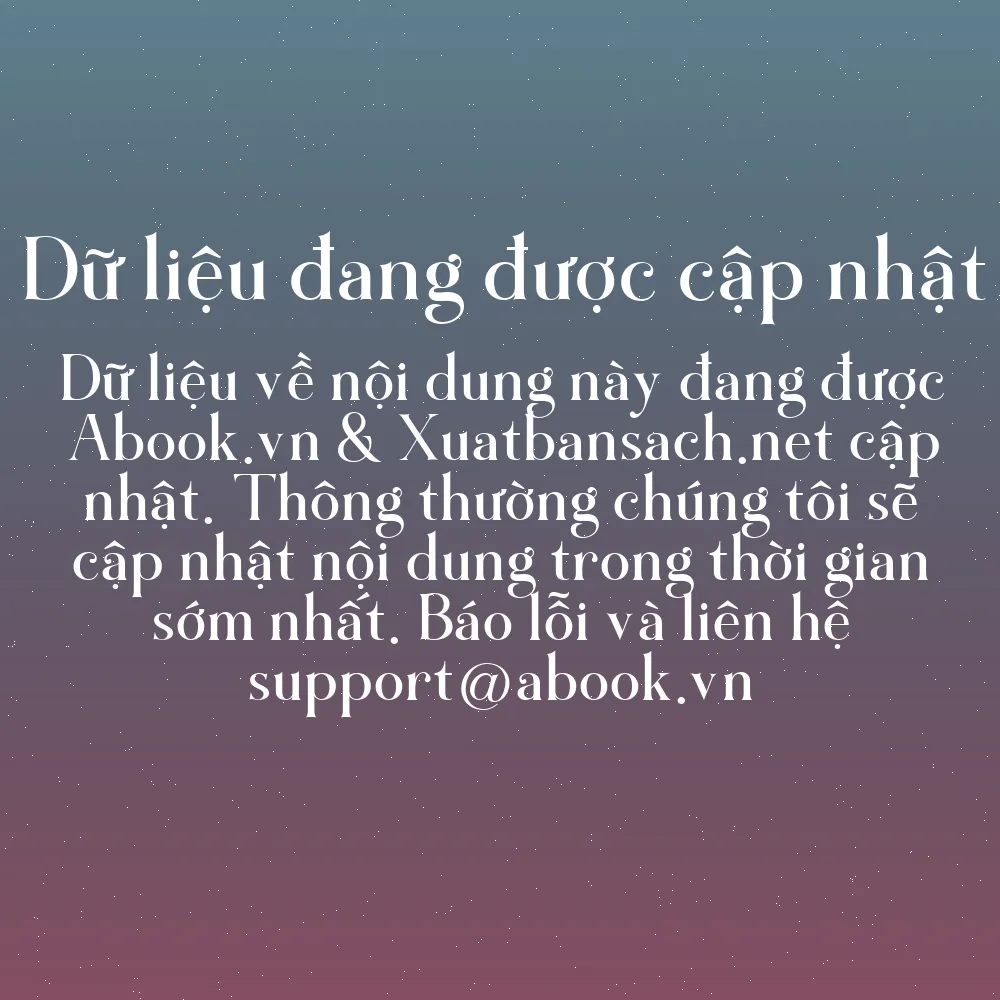 Dữ liệu đang được cập nhật

Dữ liệu về nội dung này đang được Abook.vn & Xuatbansach.net cập nhật. Thông thường chúng tôi sẽ cập nhật nội dung trong thời gian sớm nhất. Báo lỗi và liên hệ support@abook.vn